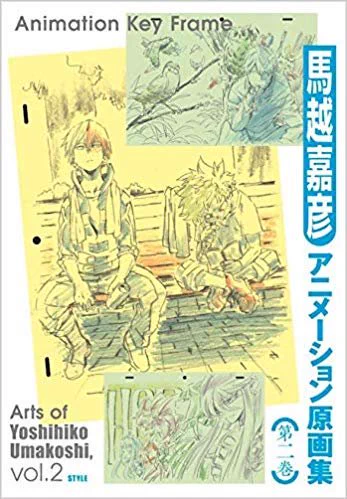 Animation Key Frame

馬越嘉彦

アニメーション原画集

第二巻

Arts of Yoshihiko Umakoshi, vol.2

STYLE